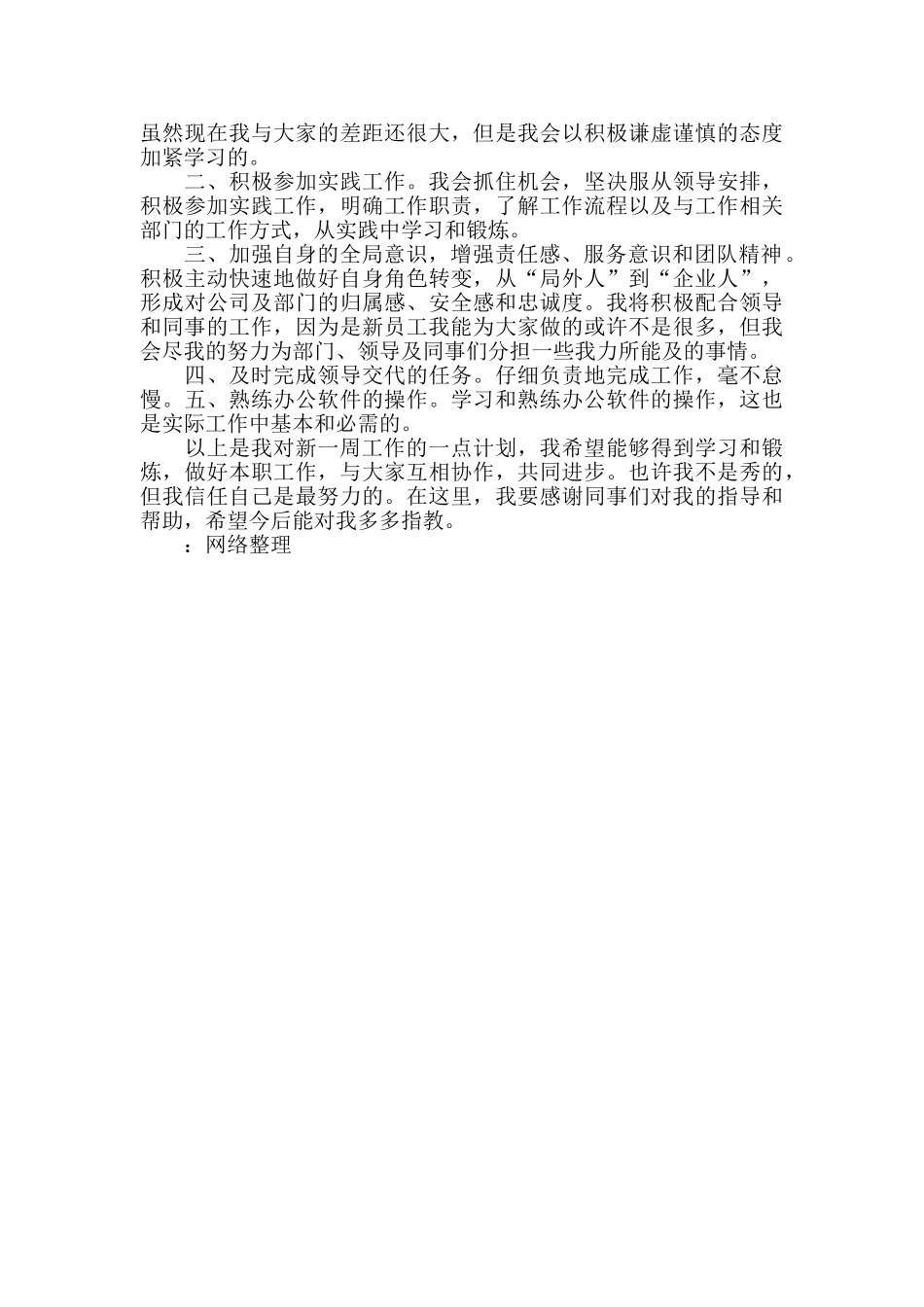 虽然现在我与大家的差距还很大，但是我会以积极谦虚谨慎的态度加紧学习的。

二、积极参加实践工作。我会抓住机会，坚决服从领导安排，积极参加实践工作，明确工作职责，了解工作流程以及与工作相关部门的工作方式，从实践中学习和锻炼。

三、加强自身的全局意识，增强责任感、服务意识和团队精神。积极主动快速地做好自身角色转变，从“局外人”到“企业人”，形成对公司及部门的归属感、安全感和忠诚度。我将积极配合领导和同事的工作，因为是新员工我能为大家做的或许不是很多，但我会尽我的努力为部门、领导及同事们分担一些我力所能及的事情。

四、及时完成领导交代的任务。仔细负责地完成工作，毫不怠慢。五、熟练办公软件的操作。学习和熟练办公软件的操作，这也是实际工作中基本和必需的。

以上是我对新一周工作的一点计划，我希望能够得到学习和锻炼，做好本职工作，与大家互相协作，共同进步。也许我不是秀的，但我信任自己是最努力的。在这里，我要感谢同事们对我的指导和帮助，希望今后能对我多多指教。

：网络整理